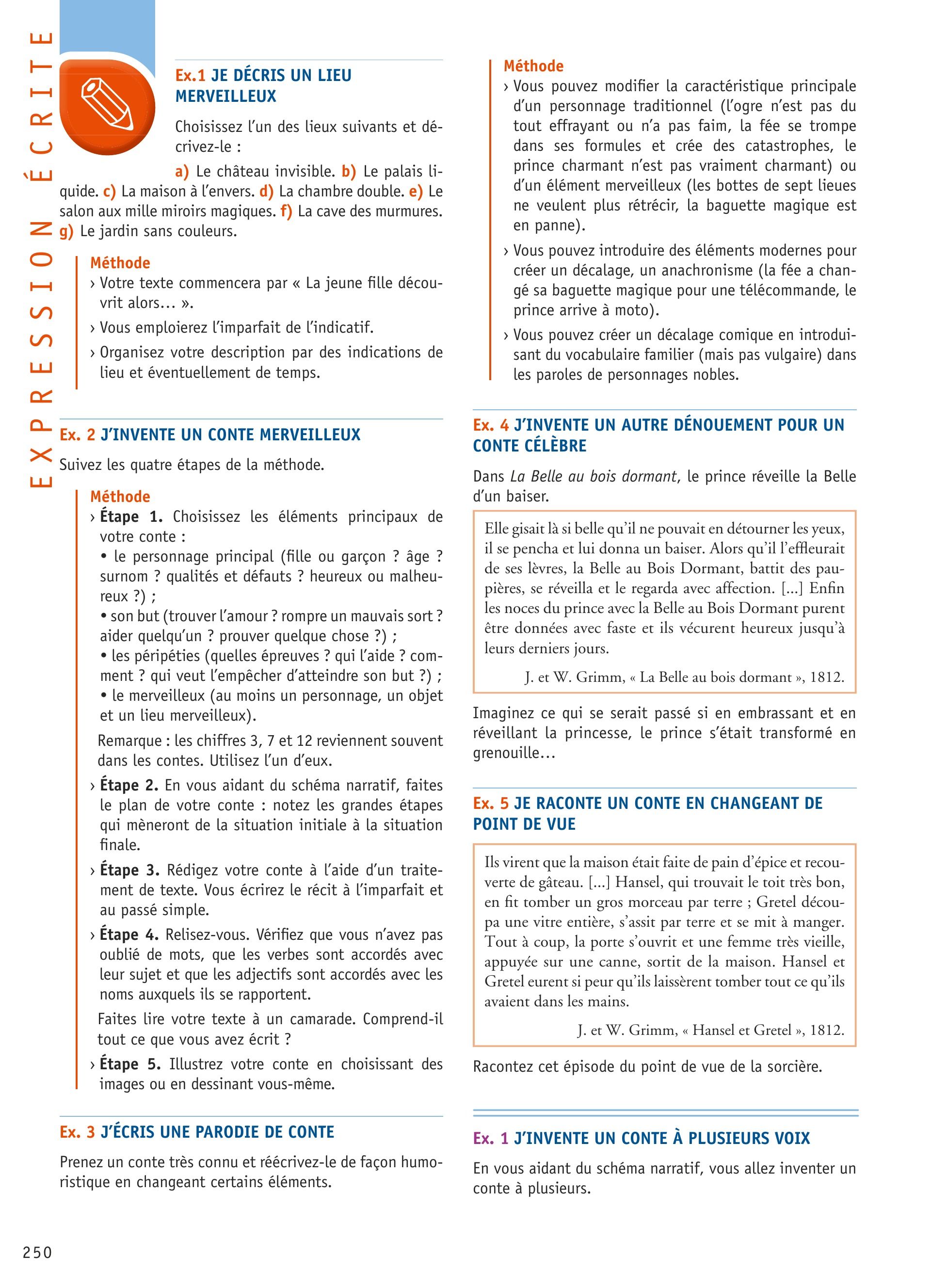 EXPRESSION ÉCRITE

Ex.1 JE DÉCRIS UN LIEU MERVEILLEUX

Choisissez l'un des lieux suivants et décrivez-le :

a) Le château invisible. b) Le palais liquide. c) La maison à l'envers. d) La chambre double. e) Le salon aux mille miroirs magiques. f) La cave des murmures. g) Le jardin sans couleurs.

Méthode
› Votre texte commencera par « La jeune fille découvrit alors… ».
› Vous emploierez l'imparfait de l'indicatif.
› Organisez votre description par des indications de lieu et éventuellement de temps.

Ex. 2 J'INVENTE UN CONTE MERVEILLEUX

Suivez les quatre étapes de la méthode.

Méthode
› Étape 1. Choisissez les éléments principaux de votre conte :
• le personnage principal (fille ou garçon ? âge ? surnom ? qualités et défauts ? heureux ou malheureux ?) ;
• son but (trouver l'amour ? rompre un mauvais sort ? aider quelqu'un ? prouver quelque chose ?) ;
• les péripéties (quelles épreuves ? qui l'aide ? comment ? qui veut l'empêcher d'atteindre son but ?) ;
• le merveilleux (au moins un personnage, un objet et un lieu merveilleux).
Remarque : les chiffres 3, 7 et 12 reviennent souvent dans les contes. Utilisez l'un d'eux.
› Étape 2. En vous aidant du schéma narratif, faites le plan de votre conte : notez les grandes étapes qui mèneront de la situation initiale à la situation finale.
› Étape 3. Rédigez votre conte à l'aide d'un traitement de texte. Vous écrirez le récit à l'imparfait et au passé simple.
› Étape 4. Relisez-vous. Vérifiez que vous n'avez pas oublié de mots, que les verbes sont accordés avec leur sujet et que les adjectifs sont accordés avec les noms auxquels ils se rapportent.
Faites lire votre texte à un camarade. Comprend-il tout ce que vous avez écrit ?
› Étape 5. Illustrez votre conte en choisissant des images ou en dessinant vous-même.

Ex. 3 J'ÉCRIS UNE PARODIE DE CONTE

Prenez un conte très connu et réécrivez-le de façon humoristique en changeant certains éléments.

Méthode
› Vous pouvez modifier la caractéristique principale d'un personnage traditionnel (l'ogre n'est pas du tout effrayant ou n'a pas faim, la fée se trompe dans ses formules et crée des catastrophes, le prince charmant n'est pas vraiment charmant) ou d'un élément merveilleux (les bottes de sept lieues ne veulent plus rétrécir, la baguette magique est en panne).
› Vous pouvez introduire des éléments modernes pour créer un décalage, un anachronisme (la fée a changé sa baguette magique pour une télécommande, le prince arrive à moto).
› Vous pouvez créer un décalage comique en introduisant du vocabulaire familier (mais pas vulgaire) dans les paroles de personnages nobles.

Ex. 4 J'INVENTE UN AUTRE DÉNOUEMENT POUR UN CONTE CÉLÈBRE

Dans La Belle au bois dormant, le prince réveille la Belle d'un baiser.

Elle gisait là si belle qu'il ne pouvait en détourner les yeux, il se pencha et lui donna un baiser. Alors qu'il l'effleurait de ses lèvres, la Belle au Bois Dormant, battit des paupières, se réveilla et le regarda avec affection. [...] Enfin les noces du prince avec la Belle au Bois Dormant purent être données avec faste et ils vécurent heureux jusqu'à leurs derniers jours.

J. et W. Grimm, « La Belle au bois dormant », 1812.

Imaginez ce qui se serait passé si en embrassant et en réveillant la princesse, le prince s'était transformé en grenouille…

Ex. 5 JE RACONTE UN CONTE EN CHANGEANT DE POINT DE VUE

Ils virent que la maison était faite de pain d'épice et recouverte de gâteau. [...] Hansel, qui trouvait le toit très bon, en fit tomber un gros morceau par terre ; Gretel découpa une vitre entière, s'assit par terre et se mit à manger. Tout à coup, la porte s'ouvrit et une femme très vieille, appuyée sur une canne, sortit de la maison. Hansel et Gretel eurent si peur qu'ils laissèrent tomber tout ce qu'ils avaient dans les mains.

J. et W. Grimm, « Hansel et Gretel », 1812.

Racontez cet épisode du point de vue de la sorcière.

Ex. 1 J'INVENTE UN CONTE À PLUSIEURS VOIX

En vous aidant du schéma narratif, vous allez inventer un conte à plusieurs.

250